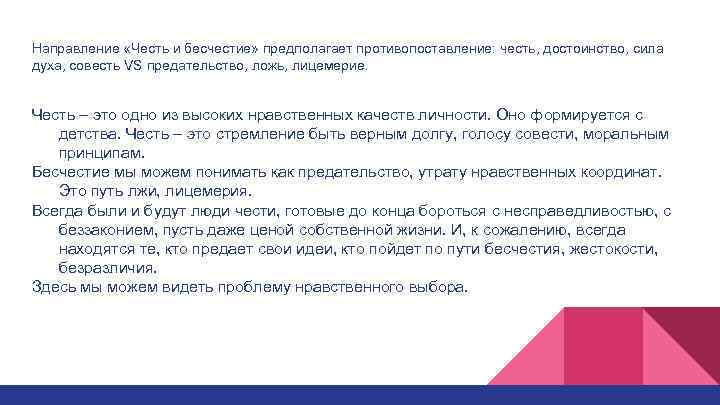 Направление «Честь и бесчестие» предполагает противопоставление: честь, достоинство, сила духа, совесть VS предательство, ложь, лицемерие.

Честь – это одно из высоких нравственных качеств личности. Оно формируется с детства. Честь – это стремление быть верным долгу, голосу совести, моральным принципам.

Бесчестие мы можем понимать как предательство, утрату нравственных координат. Это путь лжи, лицемерия.

Всегда были и будут люди чести, готовые до конца бороться с несправедливостью, с беззаконием, пусть даже ценой собственной жизни. И, к сожалению, всегда находятся те, кто предает свои идеи, кто пойдет по пути бесчестия, жестокости, безразличия.

Здесь мы можем видеть проблему нравственного выбора.